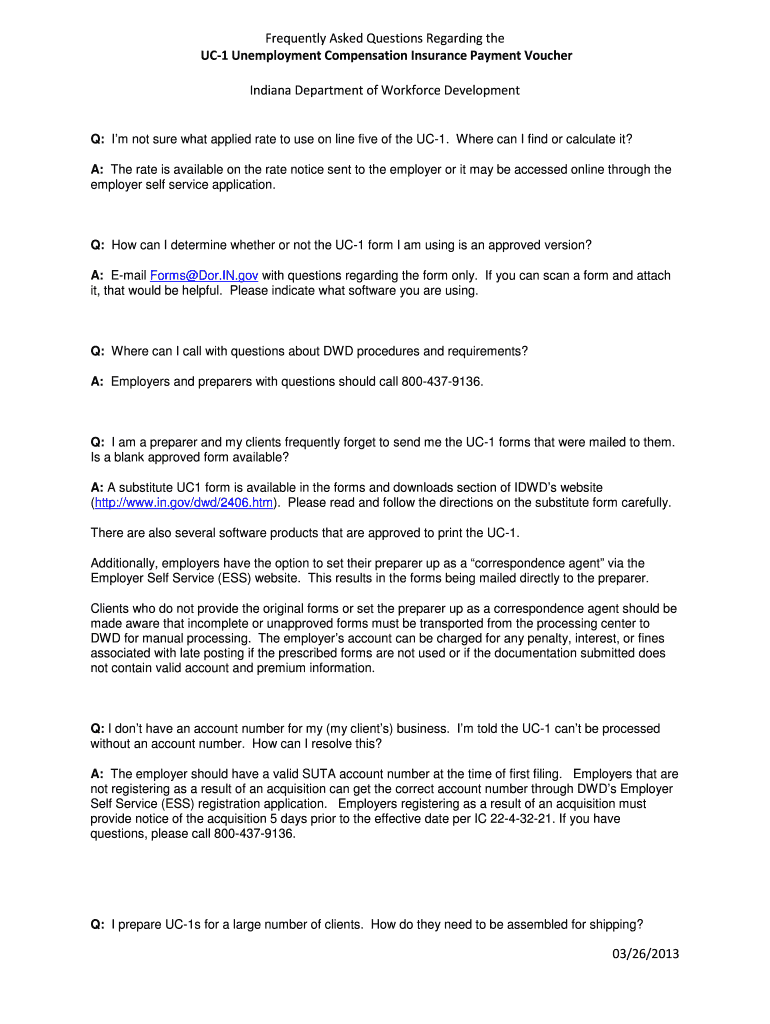 Frequently Asked Questions Regarding the

UC-1 Unemployment Compensation Insurance Payment Voucher

Indiana Department of Workforce Development

Q: I'm not sure what applied rate to use on line five of the UC-1. Where can I find or calculate it?

A: The rate is available on the rate notice sent to the employer or it may be accessed online through the employer self service application.

Q: How can I determine whether or not the UC-1 form I am using is an approved version?

A: E-mail Forms@Dor.IN.gov with questions regarding the form only. If you can scan a form and attach it, that would be helpful. Please indicate what software you are using.

Q: Where can I call with questions about DWD procedures and requirements?

A: Employers and preparers with questions should call 800-437-9136.

Q: I am a preparer and my clients frequently forget to send me the UC-1 forms that were mailed to them. Is a blank approved form available?

A: A substitute UC1 form is available in the forms and downloads section of IDWD's website (http://www.in.gov/dwd/2406.htm). Please read and follow the directions on the substitute form carefully.

There are also several software products that are approved to print the UC-1.

Additionally, employers have the option to set their preparer up as a "correspondence agent" via the Employer Self Service (ESS) website. This results in the forms being mailed directly to the preparer.

Clients who do not provide the original forms or set the preparer up as a correspondence agent should be made aware that incomplete or unapproved forms must be transported from the processing center to DWD for manual processing. The employer's account can be charged for any penalty, interest, or fines associated with late posting if the prescribed forms are not used or if the documentation submitted does not contain valid account and premium information.

Q: I don't have an account number for my (my client's) business. I'm told the UC-1 can't be processed without an account number. How can I resolve this?

A: The employer should have a valid SUTA account number at the time of first filing. Employers that are not registering as a result of an acquisition can get the correct account number through DWD's Employer Self Service (ESS) registration application. Employers registering as a result of an acquisition must provide notice of the acquisition 5 days prior to the effective date per IC 22-4-32-21. If you have questions, please call 800-437-9136.

Q: I prepare UC-1s for a large number of clients. How do they need to be assembled for shipping?

03/26/2013